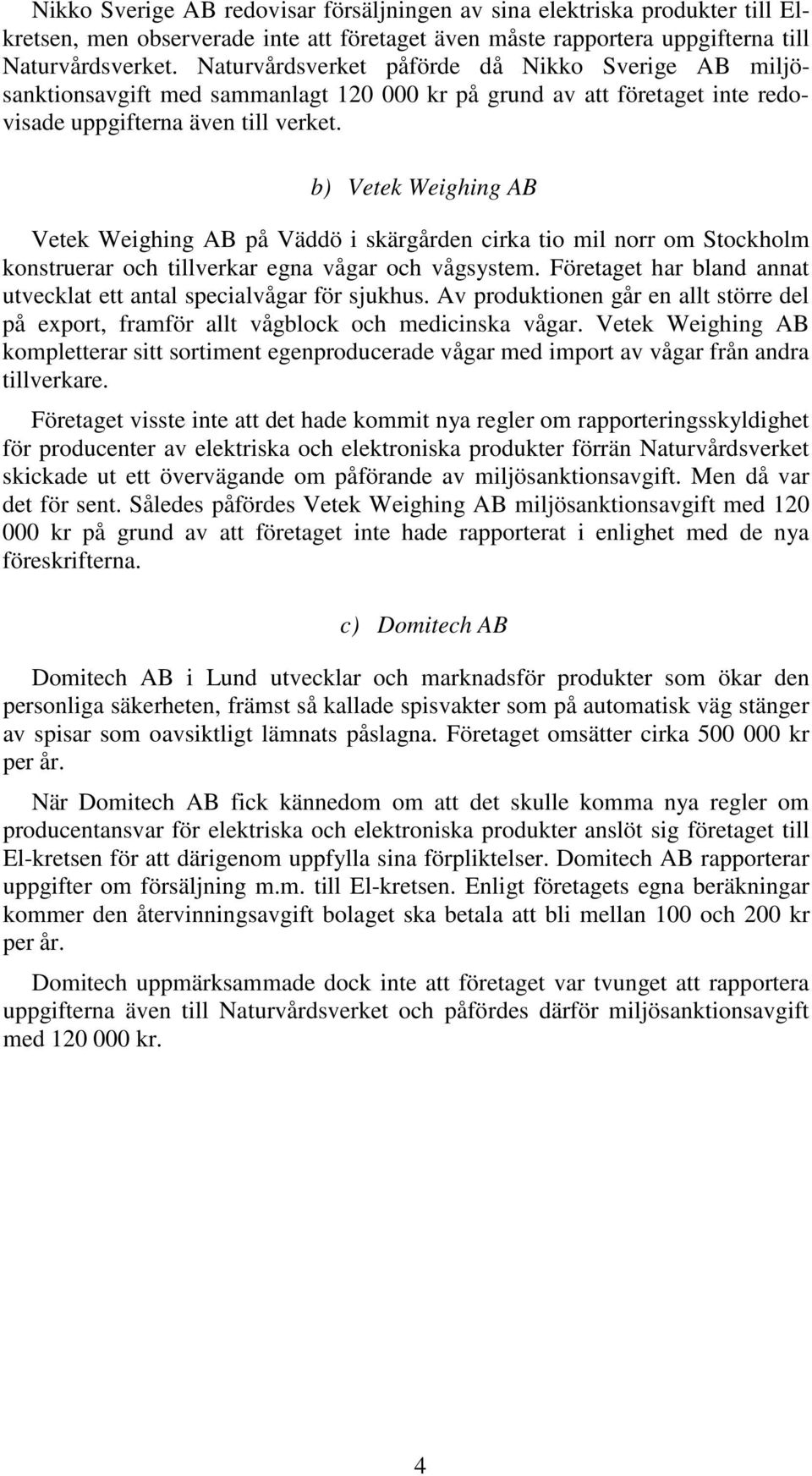 Nikko Sverige AB redovisar försäljningen av sina elektriska produkter till El-kretsen, men observerade inte att företaget även måste rapportera uppgifterna till Naturvårdsverket. Naturvårdsverket påförde då Nikko Sverige AB miljösanktionsavgift med sammanlagt 120 000 kr på grund av att företaget inte redovisade uppgifterna även till verket.

b) Vetek Weighing AB

Vetek Weighing AB på Väddö i skärgården cirka tio mil norr om Stockholm konstruerar och tillverkar egna vågar och vågsystem. Företaget har bland annat utvecklat ett antal specialvågar för sjukhus. Av produktionen går en allt större del på export, framför allt vågblock och medicinska vågar. Vetek Weighing AB kompletterar sitt sortiment egenproducerade vågar med import av vågar från andra tillverkare.

Företaget visste inte att det hade kommit nya regler om rapporteringsskyldighet för producenter av elektriska och elektroniska produkter förrän Naturvårdsverket skickade ut ett övervägande om påförande av miljösanktionsavgift. Men då var det för sent. Således påfördes Vetek Weighing AB miljösanktionsavgift med 120 000 kr på grund av att företaget inte hade rapporterat i enlighet med de nya föreskrifterna.

c) Domitech AB

Domitech AB i Lund utvecklar och marknadsför produkter som ökar den personliga säkerheten, främst så kallade spisvakter som på automatisk väg stänger av spisar som oavsiktligt lämnats påslagna. Företaget omsätter cirka 500 000 kr per år.

När Domitech AB fick kännedom om att det skulle komma nya regler om producentansvar för elektriska och elektroniska produkter anslöt sig företaget till El-kretsen för att därigenom uppfylla sina förpliktelser. Domitech AB rapporterar uppgifter om försäljning m.m. till El-kretsen. Enligt företagets egna beräkningar kommer den återvinningsavgift bolaget ska betala att bli mellan 100 och 200 kr per år.

Domitech uppmärksammade dock inte att företaget var tvunget att rapportera uppgifterna även till Naturvårdsverket och påfördes därför miljösanktionsavgift med 120 000 kr.

4